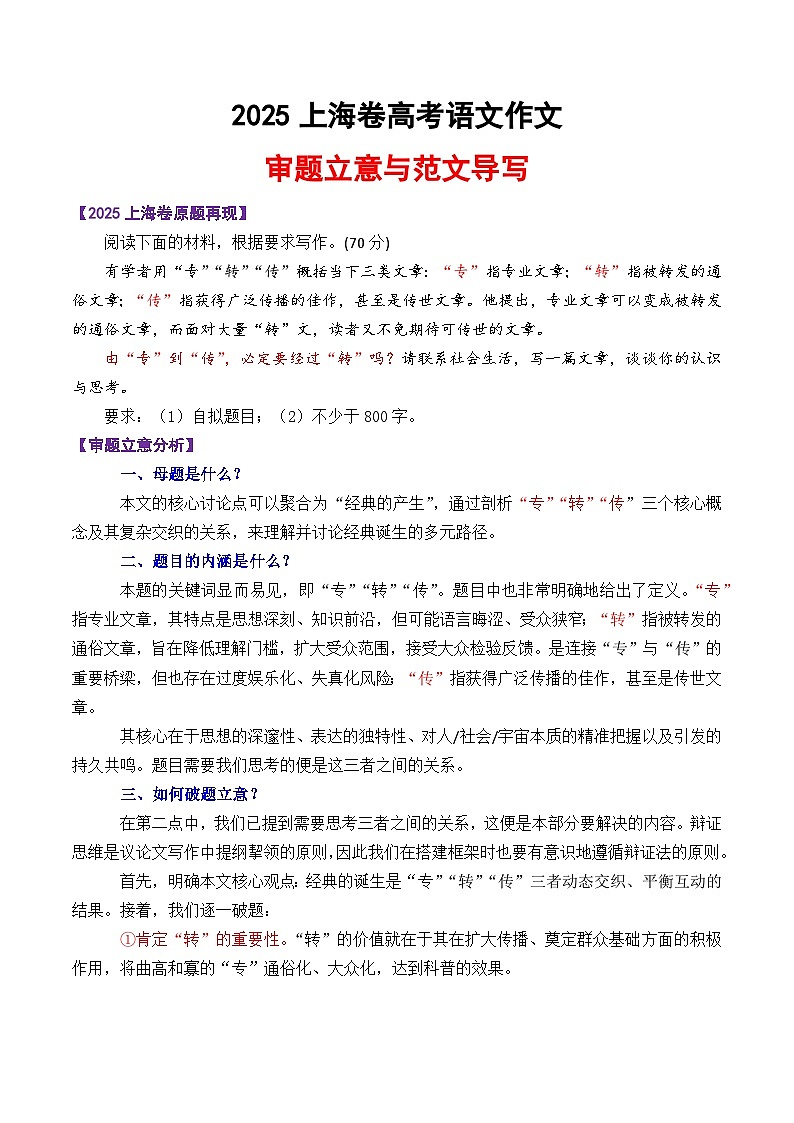 2025 上海卷高考语文作文

审题立意与范文导写

【2025 上海卷原题再现】

阅读下面的材料，根据要求写作。(70 分)

有学者用“专”“转”“传”概括当下三类文章：“专”指专业文章；“转”指被转发的通俗文章；“传”指获得广泛传播的佳作，甚至是传世文章。他提出，专业文章可以变成被转发的通俗文章，而面对大量“转”文，读者又不免期待可传世的文章。

由“专”到“传”，必定要经过“转”吗？请联系社会生活，写一篇文章，谈谈你的认识与思考。

要求：（1）自拟题目；（2）不少于 800 字。

【审题立意分析】

一、母题是什么？

本文的核心讨论点可以聚合为“经典的产生”，通过剖析“专”“转”“传”三个核心概念及其复杂交织的关系，来理解并讨论经典诞生的多元路径。

二、题目的内涵是什么？

本题的关键词显而易见，即“专”“转”“传”。题目中也非常明确地给出了定义。“专”指专业文章，其特点是思想深刻、知识前沿，但可能语言晦涩、受众狭窄；“转”指被转发的通俗文章，旨在降低理解门槛，扩大受众范围，接受大众检验反馈。是连接“专”与“传”的重要桥梁，但也存在过度娱乐化、失真化风险；“传”指获得广泛传播的佳作，甚至是传世文章。

其核心在于思想的深邃性、表达的独特性、对人/社会/宇宙本质的精准把握以及引发的持久共鸣。题目需要我们思考的便是这三者之间的关系。

三、如何破题立意？

在第二点中，我们已提到需要思考三者之间的关系，这便是本部分要解决的内容。辩证思维是议论文写作中提纲挈领的原则，因此我们在搭建框架时也要有意识地遵循辩证法的原则。

首先，明确本文核心观点：经典的诞生是“专”“转”“传”三者动态交织、平衡互动的结果。接着，我们逐一破题：

①肯定“转”的重要性。“转”的价值就在于其在扩大传播、奠定群众基础方面的积极作用，将曲高和寡的“专”通俗化、大众化，达到科普的效果。